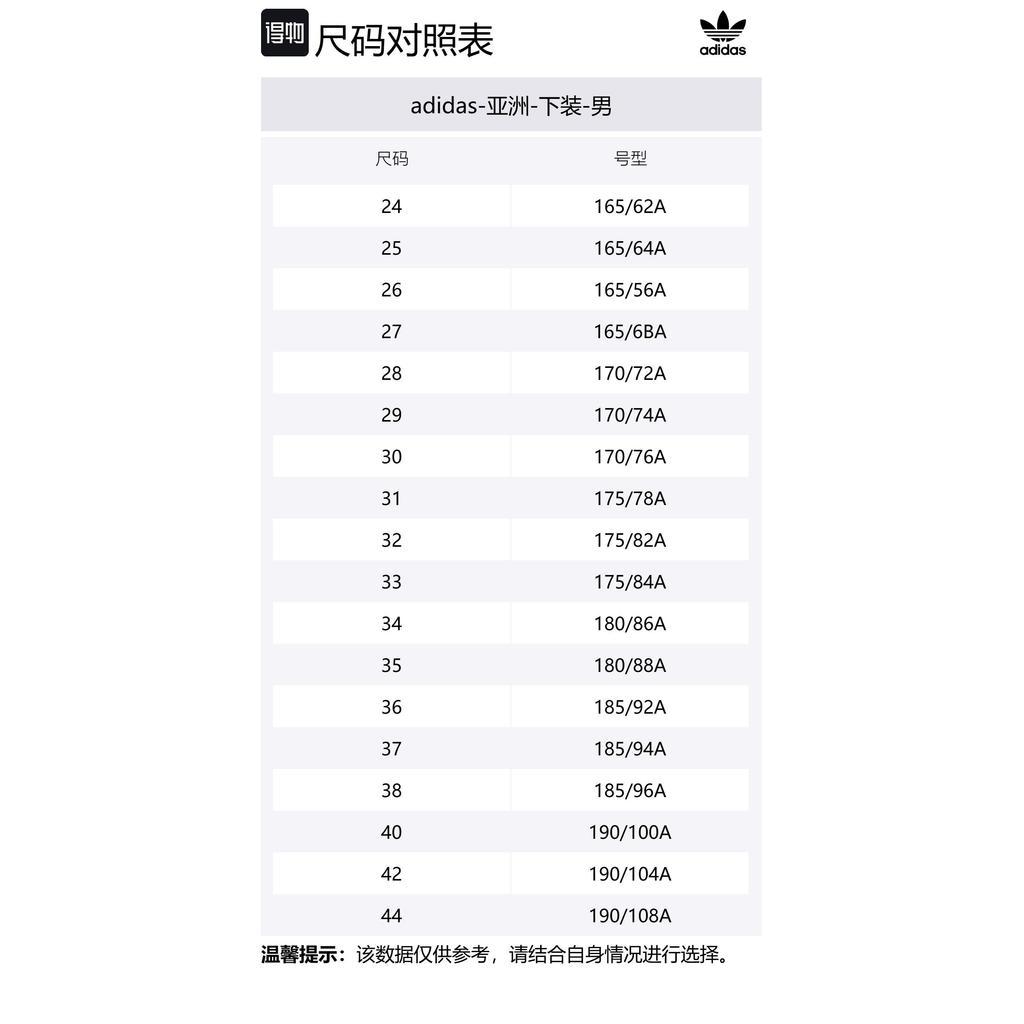 得物 尺码对照表

adidas

adidas-亚洲-下装-男

| 尺码 | 号型 |
|---|---|
| 24 | 165/62A |
| 25 | 165/64A |
| 26 | 165/56A |
| 27 | 165/6BA |
| 28 | 170/72A |
| 29 | 170/74A |
| 30 | 170/76A |
| 31 | 175/78A |
| 32 | 175/82A |
| 33 | 175/84A |
| 34 | 180/86A |
| 35 | 180/88A |
| 36 | 185/92A |
| 37 | 185/94A |
| 38 | 185/96A |
| 40 | 190/100A |
| 42 | 190/104A |
| 44 | 190/108A |

温馨提示：该数据仅供参考，请结合自身情况进行选择。